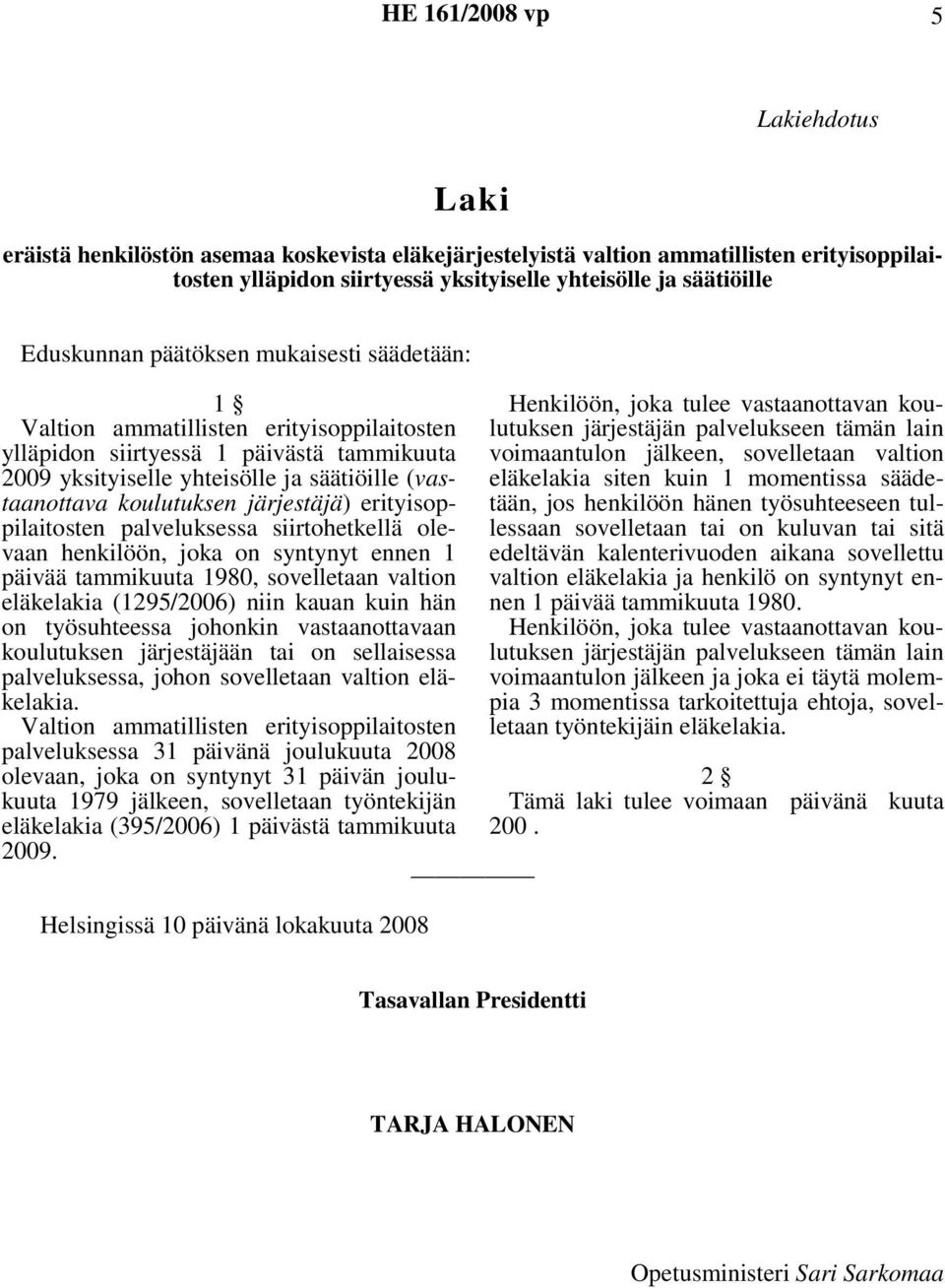 HE 161/2008 vp 5

Lakiehdotus

Laki

eräistä henkilöstön asemaa koskevista eläkejärjestelyistä valtion ammatillisten erityisoppilaitosten ylläpidon siirtyessä yksityiselle yhteisölle ja säätiöille

Eduskunnan päätöksen mukaisesti säädetään:

1 §

Valtion ammatillisten erityisoppilaitosten ylläpidon siirtyessä 1 päivästä tammikuuta 2009 yksityiselle yhteisölle ja säätiöille (vastaanottava koulutuksen järjestäjä) erityisoppilaitosten palveluksessa siirtohetkellä olevaan henkilöön, joka on syntynyt ennen 1 päivää tammikuuta 1980, sovelletaan valtion eläkelakia (1295/2006) niin kauan kuin hän on työsuhteessa johonkin vastaanottavaan koulutuksen järjestäjään tai on sellaisessa palveluksessa, johon sovelletaan valtion eläkelakia.

Valtion ammatillisten erityisoppilaitosten palveluksessa 31 päivänä joulukuuta 2008 olevaan, joka on syntynyt 31 päivän joulukuuta 1979 jälkeen, sovelletaan työntekijän eläkelakia (395/2006) 1 päivästä tammikuuta 2009.

Henkilöön, joka tulee vastaanottavan koulutuksen järjestäjän palvelukseen tämän lain voimaantulon jälkeen, sovelletaan valtion eläkelakia siten kuin 1 momentissa säädetään, jos henkilöön hänen työsuhteeseen tullessaan sovelletaan tai on kuluvan tai sitä edeltävän kalenterivuoden aikana sovellettu valtion eläkelakia ja henkilö on syntynyt ennen 1 päivää tammikuuta 1980.

Henkilöön, joka tulee vastaanottavan koulutuksen järjestäjän palvelukseen tämän lain voimaantulon jälkeen ja joka ei täytä molempia 3 momentissa tarkoitettuja ehtoja, sovelletaan työntekijäin eläkelakia.

2 §

Tämä laki tulee voimaan päivänä kuuta 200 .

Helsingissä 10 päivänä lokakuuta 2008

Tasavallan Presidentti

TARJA HALONEN

Opetusministeri Sari Sarkomaa